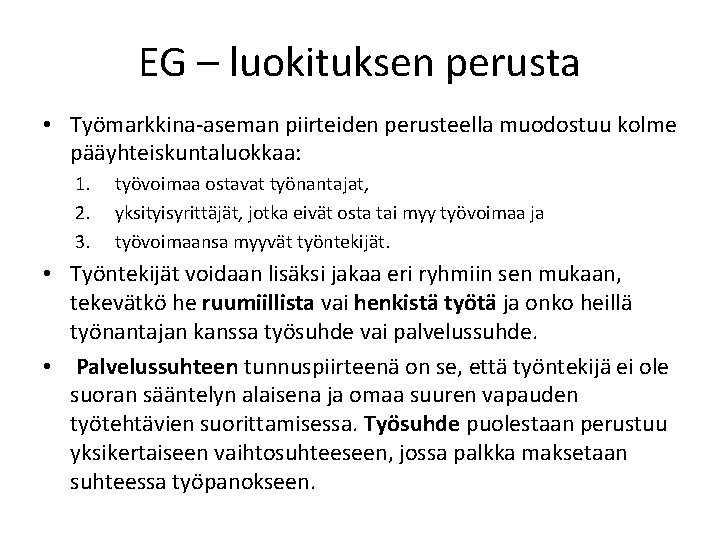 EG – luokituksen perusta

• Työmarkkina-aseman piirteiden perusteella muodostuu kolme pääyhteiskuntaluokkaa:
1. työvoimaa ostavat työnantajat,
2. yksityisyrittäjät, jotka eivät osta tai myy työvoimaa ja
3. työvoimaansa myyvät työntekijät.
• Työntekijät voidaan lisäksi jakaa eri ryhmiin sen mukaan, tekevätkö he ruumiillista vai henkistä työtä ja onko heillä työnantajan kanssa työsuhde vai palvelussuhde.
• Palvelussuhteen tunnuspiirteenä on se, että työntekijä ei ole suoran sääntelyn alaisena ja omaa suuren vapauden työtehtävien suorittamisessa. Työsuhde puolestaan perustuu yksikertaiseen vaihtosuhteeseen, jossa palkka maksetaan suhteessa työpanokseen.